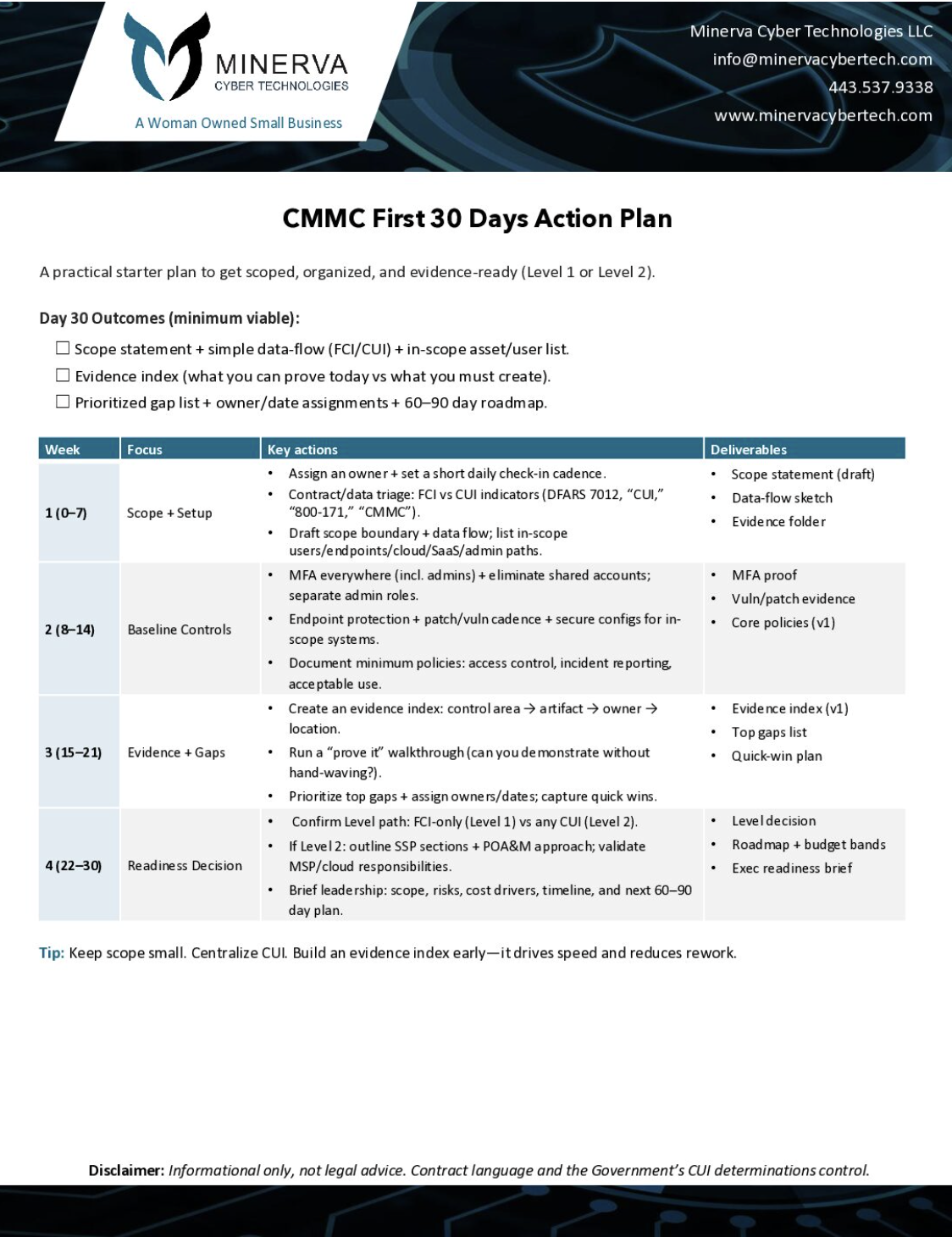 MINERVA
CYBER TECHNOLOGIES
A Woman Owned Small Business

Minerva Cyber Technologies LLC
info@minervacybertech.com
443.537.9338
www.minervacybertech.com

CMMC First 30 Days Action Plan

A practical starter plan to get scoped, organized, and evidence-ready (Level 1 or Level 2).

Day 30 Outcomes (minimum viable):

☐ Scope statement + simple data-flow (FCI/CUI) + in-scope asset/user list.
☐ Evidence index (what you can prove today vs what you must create).
☐ Prioritized gap list + owner/date assignments + 60–90 day roadmap.

| Week | Focus | Key actions | Deliverables |
|---|---|---|---|
| 1 (0–7) | Scope + Setup | • Assign an owner + set a short daily check-in cadence. • Contract/data triage: FCI vs CUI indicators (DFARS 7012, "CUI," "800-171," "CMMC"). • Draft scope boundary + data flow; list in-scope users/endpoints/cloud/SaaS/admin paths. | • Scope statement (draft) • Data-flow sketch • Evidence folder |
| 2 (8–14) | Baseline Controls | • MFA everywhere (incl. admins) + eliminate shared accounts; separate admin roles. • Endpoint protection + patch/vuln cadence + secure configs for in-scope systems. • Document minimum policies: access control, incident reporting, acceptable use. | • MFA proof • Vuln/patch evidence • Core policies (v1) |
| 3 (15–21) | Evidence + Gaps | • Create an evidence index: control area → artifact → owner → location. • Run a "prove it" walkthrough (can you demonstrate without hand-waving?). • Prioritize top gaps + assign owners/dates; capture quick wins. | • Evidence index (v1) • Top gaps list • Quick-win plan |
| 4 (22–30) | Readiness Decision | • Confirm Level path: FCI-only (Level 1) vs any CUI (Level 2). • If Level 2: outline SSP sections + POA&M approach; validate MSP/cloud responsibilities. • Brief leadership: scope, risks, cost drivers, timeline, and next 60–90 day plan. | • Level decision • Roadmap + budget bands • Exec readiness brief |

Tip: Keep scope small. Centralize CUI. Build an evidence index early—it drives speed and reduces rework.

Disclaimer: Informational only, not legal advice. Contract language and the Government's CUI determinations control.